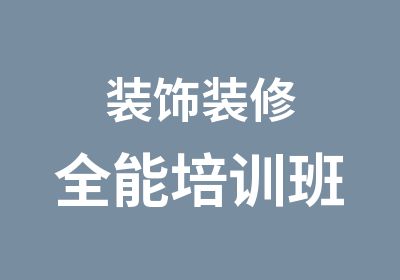 装饰装修
全能培训班